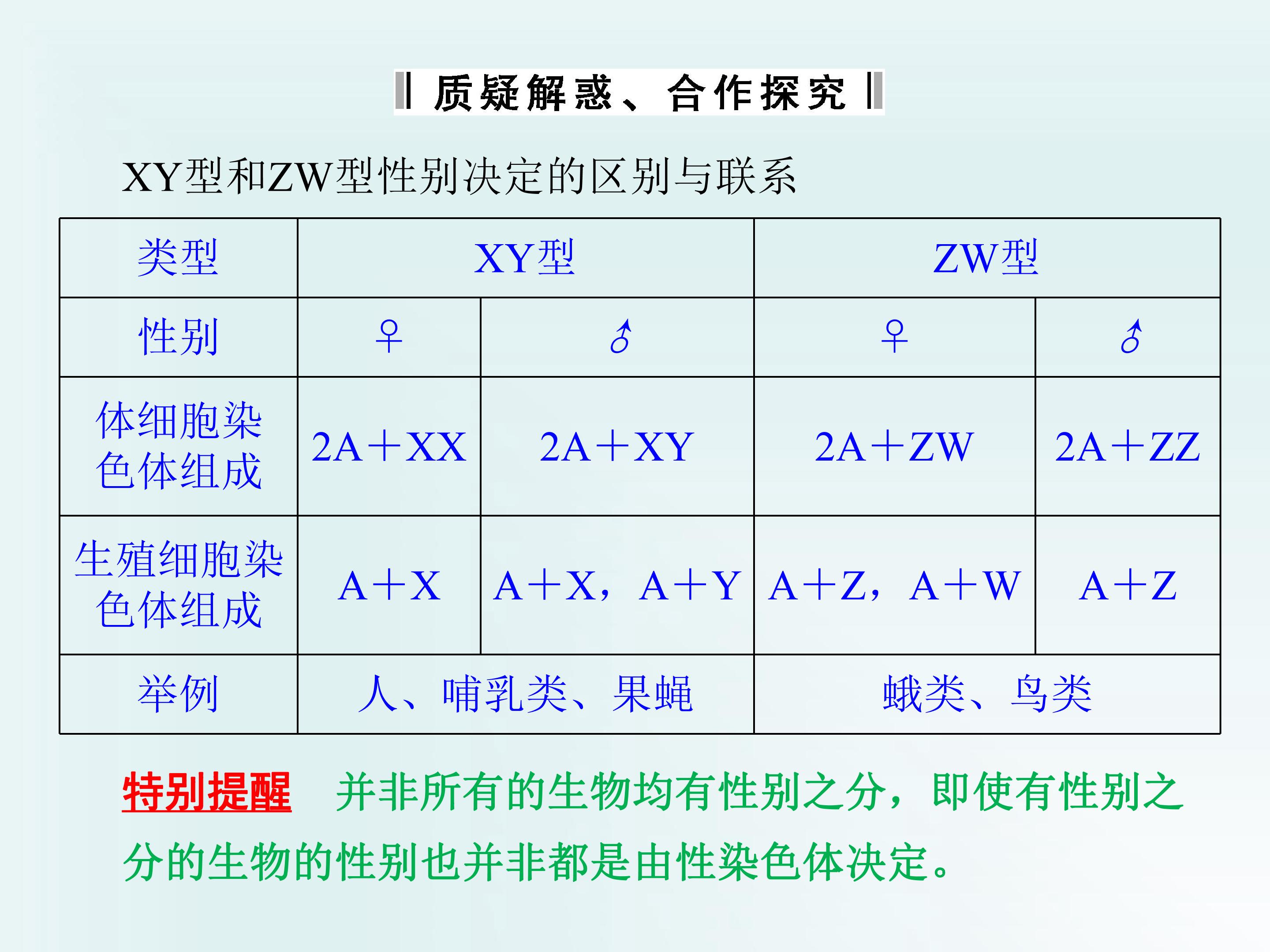 质疑解惑、合作探究

XY型和ZW型性别决定的区别与联系

| 类型 | XY型 | | ZW型 | |
|---|---|---|---|---|
| 性别 | ♀ | ♂ | ♀ | ♂ |
| 体细胞染色体组成 | 2A+XX | 2A+XY | 2A+ZW | 2A+ZZ |
| 生殖细胞染色体组成 | A+X | A+X，A+Y | A+Z，A+W | A+Z |
| 举例 | 人、哺乳类、果蝇 | | 蛾类、鸟类 | |

特别提醒 并非所有的生物均有性别之分，即使有性别之分的生物的性别也并非都是由性染色体决定。